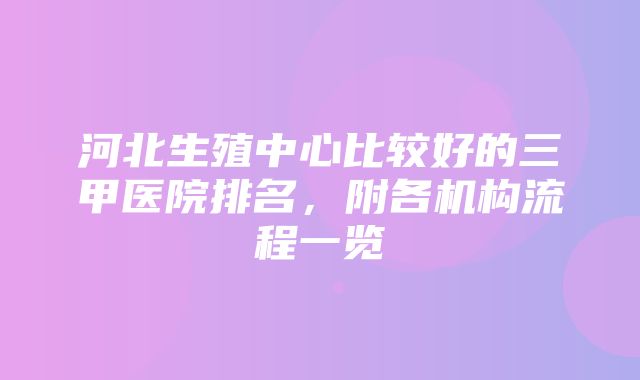 河北生殖中心比较好的三甲医院排名，附各机构流程一览